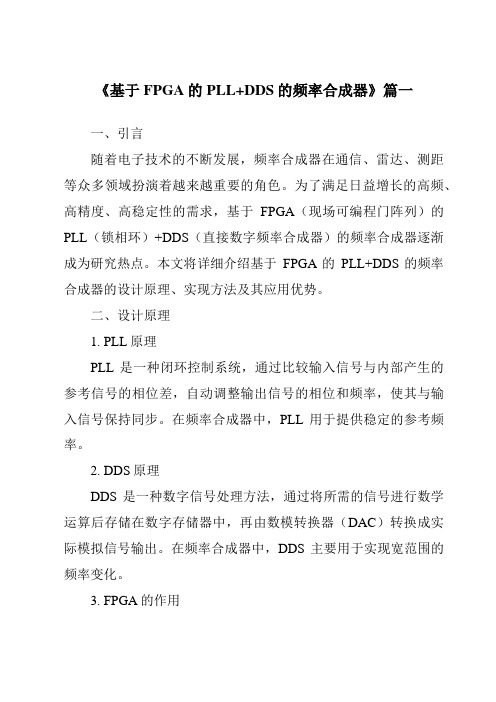 《基于 FPGA 的 PLL+DDS 的频率合成器》篇一

一、引言

随着电子技术的不断发展，频率合成器在通信、雷达、测距等众多领域扮演着越来越重要的角色。为了满足日益增长的高频、高精度、高稳定性的需求，基于 FPGA（现场可编程门阵列）的 PLL（锁相环）+DDS（直接数字频率合成器）的频率合成器逐渐成为研究热点。本文将详细介绍基于 FPGA 的 PLL+DDS 的频率合成器的设计原理、实现方法及其应用优势。

二、设计原理

1. PLL 原理

PLL 是一种闭环控制系统，通过比较输入信号与内部产生的参考信号的相位差，自动调整输出信号的相位和频率，使其与输入信号保持同步。在频率合成器中，PLL 用于提供稳定的参考频率。

2. DDS 原理

DDS 是一种数字信号处理方法，通过将所需的信号进行数学运算后存储在数字存储器中，再由数模转换器（DAC）转换成实际模拟信号输出。在频率合成器中，DDS 主要用于实现宽范围的频率变化。

3. FPGA 的作用